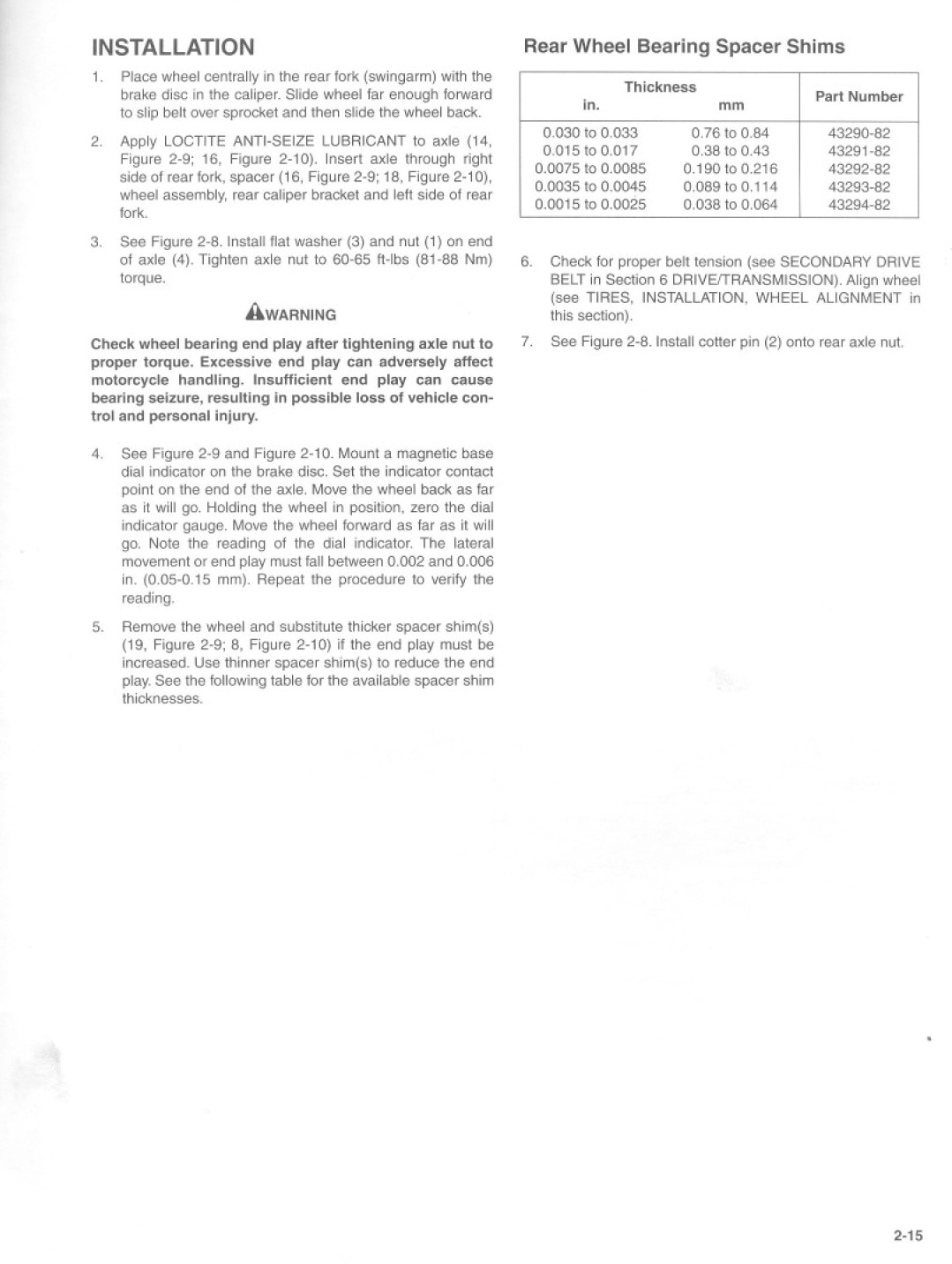 INSTALLATION

1. Place wheel centrally in the rear fork (swingarm) with the brake disc in the caliper. Slide wheel far enough forward to slip belt over sprocket and then slide the wheel back.

2. Apply LOCTITE ANTI-SEIZE LUBRICANT to axle (14, Figure 2-9; 16, Figure 2-10). Insert axle through right side of rear fork, spacer (16, Figure 2-9; 18, Figure 2-10), wheel assembly, rear caliper bracket and left side of rear fork.

3. See Figure 2-8. Install flat washer (3) and nut (1) on end of axle (4). Tighten axle nut to 60-65 ft-lbs (81-88 Nm) torque.

WARNING

Check wheel bearing end play after tightening axle nut to proper torque. Excessive end play can adversely affect motorcycle handling. Insufficient end play can cause bearing seizure, resulting in possible loss of vehicle control and personal injury.

4. See Figure 2-9 and Figure 2-10. Mount a magnetic base dial indicator on the brake disc. Set the indicator contact point on the end of the axle. Move the wheel back as far as it will go. Holding the wheel in position, zero the dial indicator gauge. Move the wheel forward as far as it will go. Note the reading of the dial indicator. The lateral movement or end play must fall between 0.002 and 0.006 in. (0.05-0.15 mm). Repeat the procedure to verify the reading.

5. Remove the wheel and substitute thicker spacer shim(s) (19, Figure 2-9; 8, Figure 2-10) if the end play must be increased. Use thinner spacer shim(s) to reduce the end play. See the following table for the available spacer shim thicknesses.

Rear Wheel Bearing Spacer Shims

| Thickness in. | Thickness mm | Part Number |
|---|---|---|
| 0.030 to 0.033 | 0.76 to 0.84 | 43290-82 |
| 0.015 to 0.017 | 0.38 to 0.43 | 43291-82 |
| 0.0075 to 0.0085 | 0.190 to 0.216 | 43292-82 |
| 0.0035 to 0.0045 | 0.089 to 0.114 | 43293-82 |
| 0.0015 to 0.0025 | 0.038 to 0.064 | 43294-82 |

6. Check for proper belt tension (see SECONDARY DRIVE BELT in Section 6 DRIVE/TRANSMISSION). Align wheel (see TIRES, INSTALLATION, WHEEL ALIGNMENT in this section).

7. See Figure 2-8. Install cotter pin (2) onto rear axle nut.

2-15